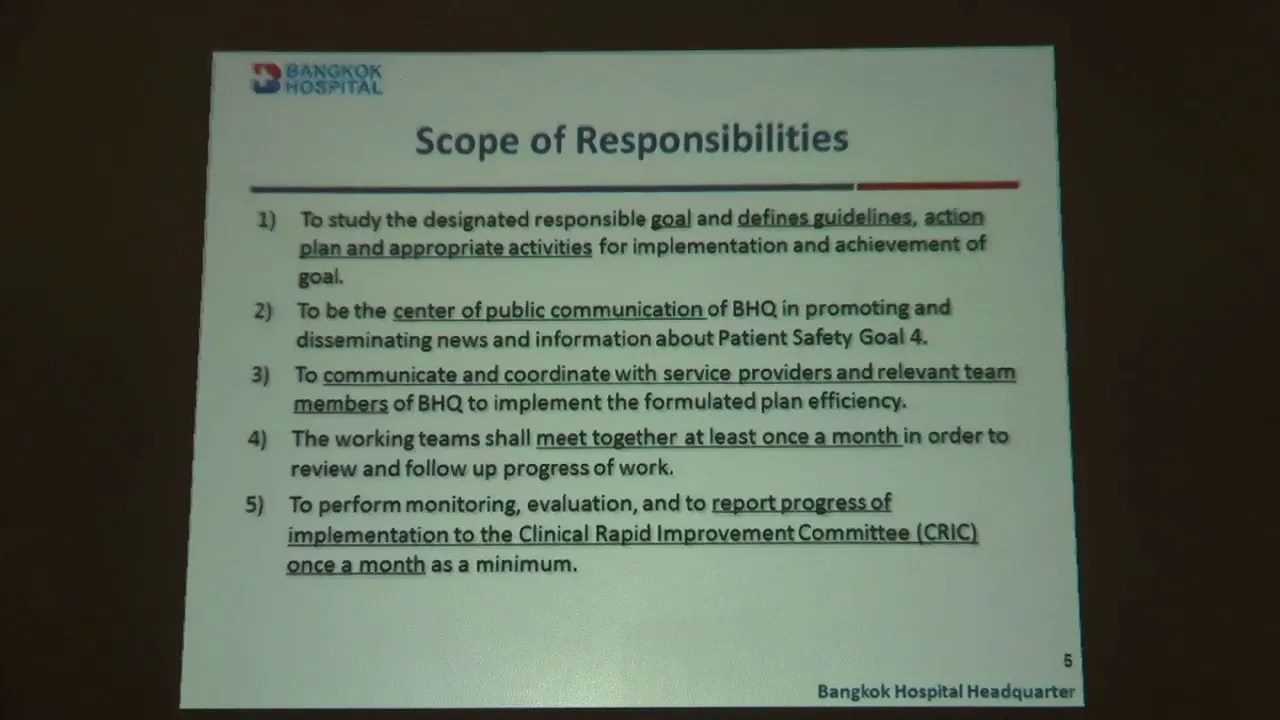 BANGKOK HOSPITAL

Scope of Responsibilities

1) To study the designated responsible goal and defines guidelines, action plan and appropriate activities for implementation and achievement of goal.

2) To be the center of public communication of BHQ in promoting and disseminating news and information about Patient Safety Goal 4.

3) To communicate and coordinate with service providers and relevant team members of BHQ to implement the formulated plan efficiency.

4) The working teams shall meet together at least once a month in order to review and follow up progress of work.

5) To perform monitoring, evaluation, and to report progress of implementation to the Clinical Rapid Improvement Committee (CRIC) once a month as a minimum.

5

Bangkok Hospital Headquarter